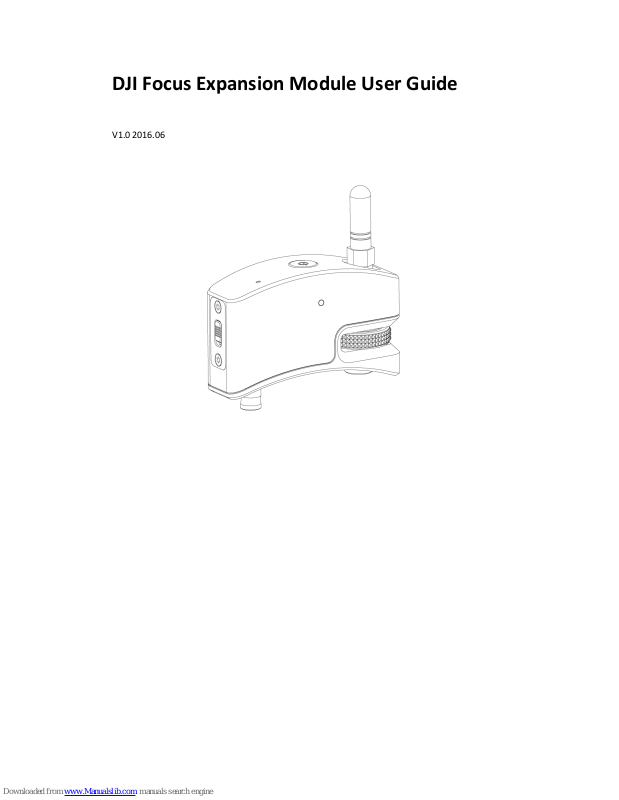 DJI Focus Expansion Module User Guide

V1.0 2016.06

Downloaded from www.Manualslib.com manuals search engine